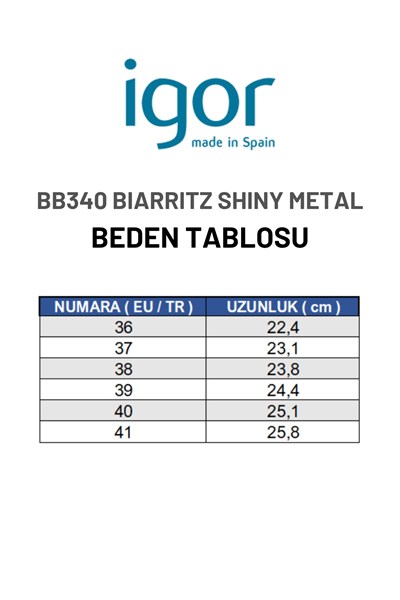 igor
made in Spain

BB340 BIARRITZ SHINY METAL
BEDEN TABLOSU

| NUMARA ( EU / TR ) | UZUNLUK ( cm ) |
|---|---|
| 36 | 22,4 |
| 37 | 23,1 |
| 38 | 23,8 |
| 39 | 24,4 |
| 40 | 25,1 |
| 41 | 25,8 |